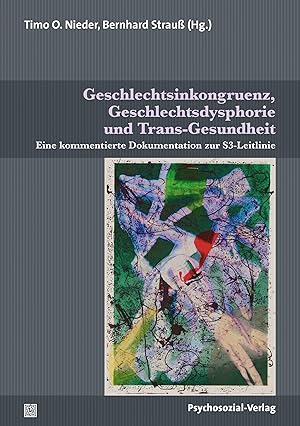 Timo O. Nieder, Bernhard Strauß (Hg.)

Geschlechtsinkongruenz, Geschlechtsdysphorie und Trans-Gesundheit

Eine kommentierte Dokumentation zur S3-Leitlinie

Psychosozial-Verlag